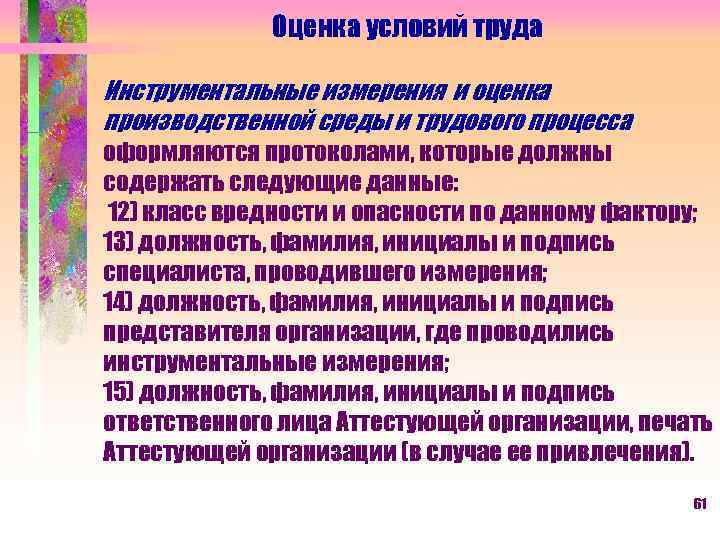 Оценка условий труда

Инструментальные измерения и оценка производственной среды и трудового процесса оформляются протоколами, которые должны содержать следующие данные:
12) класс вредности и опасности по данному фактору;
13) должность, фамилия, инициалы и подпись специалиста, проводившего измерения;
14) должность, фамилия, инициалы и подпись представителя организации, где проводились инструментальные измерения;
15) должность, фамилия, инициалы и подпись ответственного лица Аттестующей организации, печать Аттестующей организации (в случае ее привлечения).

61